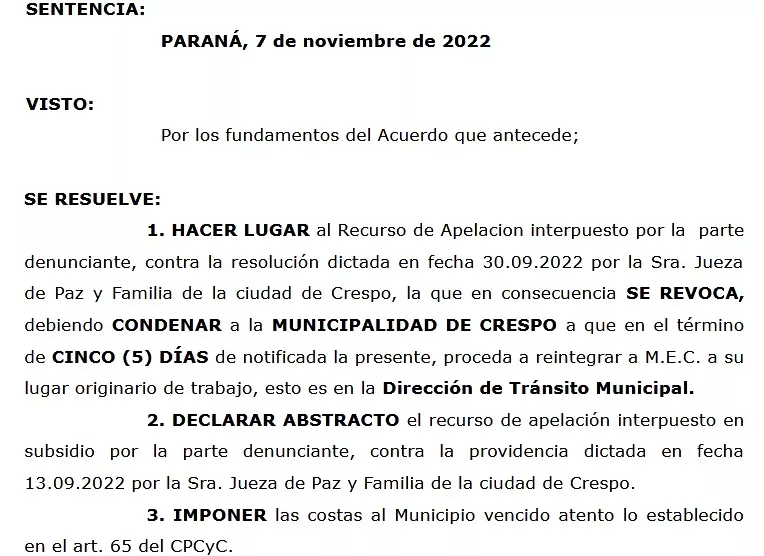 SENTENCIA:

PARANÁ, 7 de noviembre de 2022

VISTO:

Por los fundamentos del Acuerdo que antecede;

SE RESUELVE:

1. HACER LUGAR al Recurso de Apelacion interpuesto por la parte denunciante, contra la resolución dictada en fecha 30.09.2022 por la Sra. Jueza de Paz y Familia de la ciudad de Crespo, la que en consecuencia SE REVOCA, debiendo CONDENAR a la MUNICIPALIDAD DE CRESPO a que en el término de CINCO (5) DÍAS de notificada la presente, proceda a reintegrar a M.E.C. a su lugar originario de trabajo, esto es en la Dirección de Tránsito Municipal.

2. DECLARAR ABSTRACTO el recurso de apelación interpuesto en subsidio por la parte denunciante, contra la providencia dictada en fecha 13.09.2022 por la Sra. Jueza de Paz y Familia de la ciudad de Crespo.

3. IMPONER las costas al Municipio vencido atento lo establecido en el art. 65 del CPCyC.